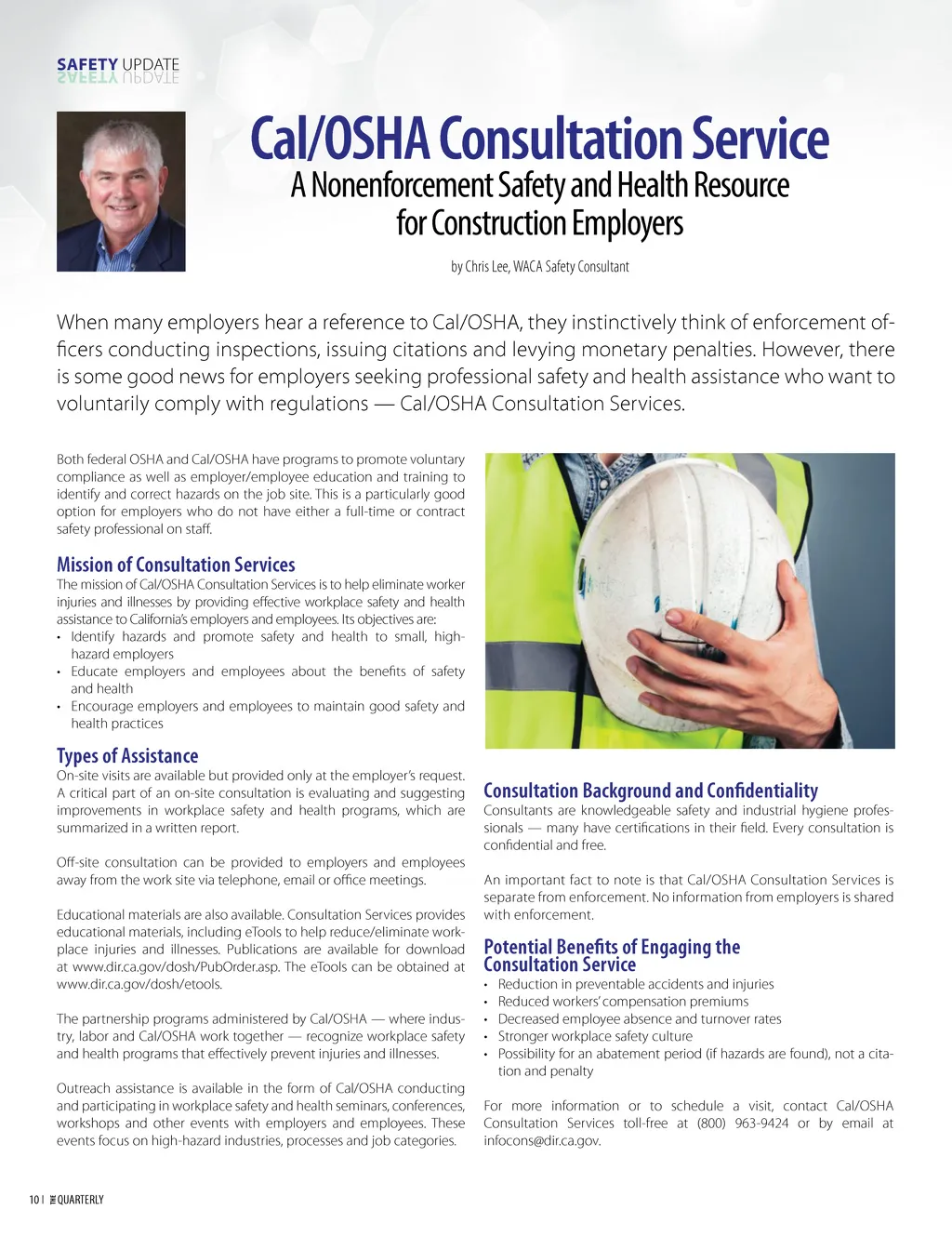 SAFETY UPDATE

Cal/OSHA Consultation Service
A Nonenforcement Safety and Health Resource for Construction Employers

by Chris Lee, WACA Safety Consultant

When many employers hear a reference to Cal/OSHA, they instinctively think of enforcement officers conducting inspections, issuing citations and levying monetary penalties. However, there is some good news for employers seeking professional safety and health assistance who want to voluntarily comply with regulations — Cal/OSHA Consultation Services.

Both federal OSHA and Cal/OSHA have programs to promote voluntary compliance as well as employer/employee education and training to identify and correct hazards on the job site. This is a particularly good option for employers who do not have either a full-time or contract safety professional on staff.

Mission of Consultation Services
The mission of Cal/OSHA Consultation Services is to help eliminate worker injuries and illnesses by providing effective workplace safety and health assistance to California's employers and employees. Its objectives are:
• Identify hazards and promote safety and health to small, high-hazard employers
• Educate employers and employees about the benefits of safety and health
• Encourage employers and employees to maintain good safety and health practices

Types of Assistance
On-site visits are available but provided only at the employer's request. A critical part of an on-site consultation is evaluating and suggesting improvements in workplace safety and health programs, which are summarized in a written report.

Off-site consultation can be provided to employers and employees away from the work site via telephone, email or office meetings.

Educational materials are also available. Consultation Services provides educational materials, including eTools to help reduce/eliminate workplace injuries and illnesses. Publications are available for download at www.dir.ca.gov/dosh/PubOrder.asp. The eTools can be obtained at www.dir.ca.gov/dosh/etools.

The partnership programs administered by Cal/OSHA — where industry, labor and Cal/OSHA work together — recognize workplace safety and health programs that effectively prevent injuries and illnesses.

Outreach assistance is available in the form of Cal/OSHA conducting and participating in workplace safety and health seminars, conferences, workshops and other events with employers and employees. These events focus on high-hazard industries, processes and job categories.

Consultation Background and Confidentiality
Consultants are knowledgeable safety and industrial hygiene professionals — many have certifications in their field. Every consultation is confidential and free.

An important fact to note is that Cal/OSHA Consultation Services is separate from enforcement. No information from employers is shared with enforcement.

Potential Benefits of Engaging the Consultation Service
• Reduction in preventable accidents and injuries
• Reduced workers' compensation premiums
• Decreased employee absence and turnover rates
• Stronger workplace safety culture
• Possibility for an abatement period (if hazards are found), not a citation and penalty

For more information or to schedule a visit, contact Cal/OSHA Consultation Services toll-free at (800) 963-9424 or by email at infocons@dir.ca.gov.

10 | THE QUARTERLY